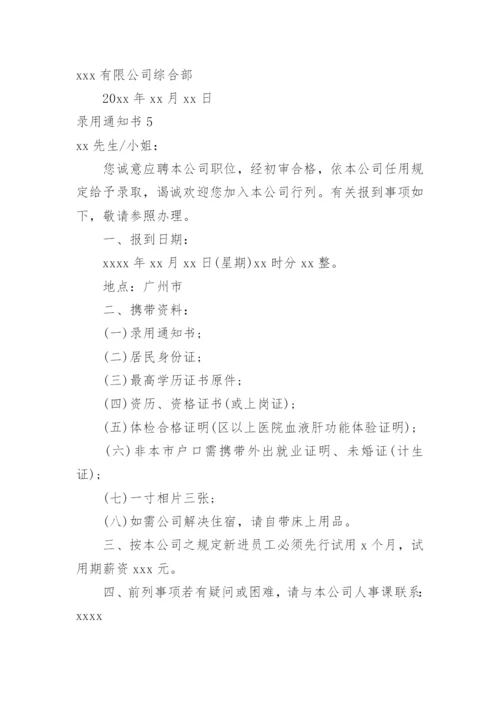 xxx 有限公司综合部

20xx 年 xx 月 xx 日

录用通知书 5

xx 先生/小姐：

您诚意应聘本公司职位，经初审合格，依本公司任用规定给予录取，谒诚欢迎您加入本公司行列。有关报到事项如下，敬请参照办理。

一、报到日期：

xxxx 年 xx 月 xx 日(星期)xx 时分 xx 整。

地点：广州市

二、携带资料：

(一)录用通知书；

(二)居民身份证；

(三)最高学历证书原件；

(四)资历、资格证书(或上岗证)；

(五)体检合格证明(区以上医院血液肝功能体验证明)；

(六)非本市户口需携带外出就业证明、未婚证(计生证)；

(七)一寸相片三张；

(八)如需公司解决住宿，请自带床上用品。

三、按本公司之规定新进员工必须先行试用 x 个月，试用期薪资 xxx 元。

四、前列事项若有疑问或困难，请与本公司人事课联系：xxxx